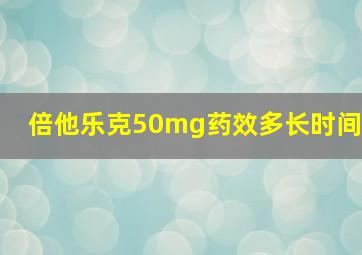 倍他乐克50mg药效多长时间